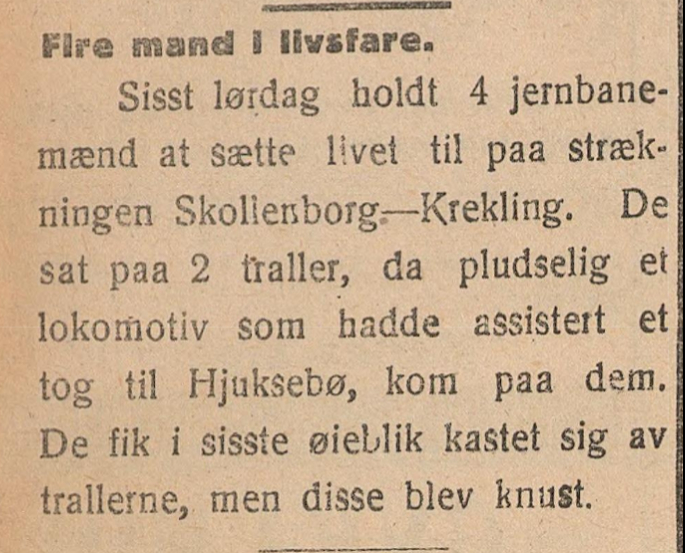 Fire mand i livsfare.

Sisst lørdag holdt 4 jernbanemænd at sætte livet til paa strækningen Skollenborg—Krekling. De sat paa 2 traller, da pludselig et lokomotiv som hadde assistert et tog til Hjuksebø, kom paa dem. De fik i sisste øieblik kastet sig av trallerne, men disse blev knust.